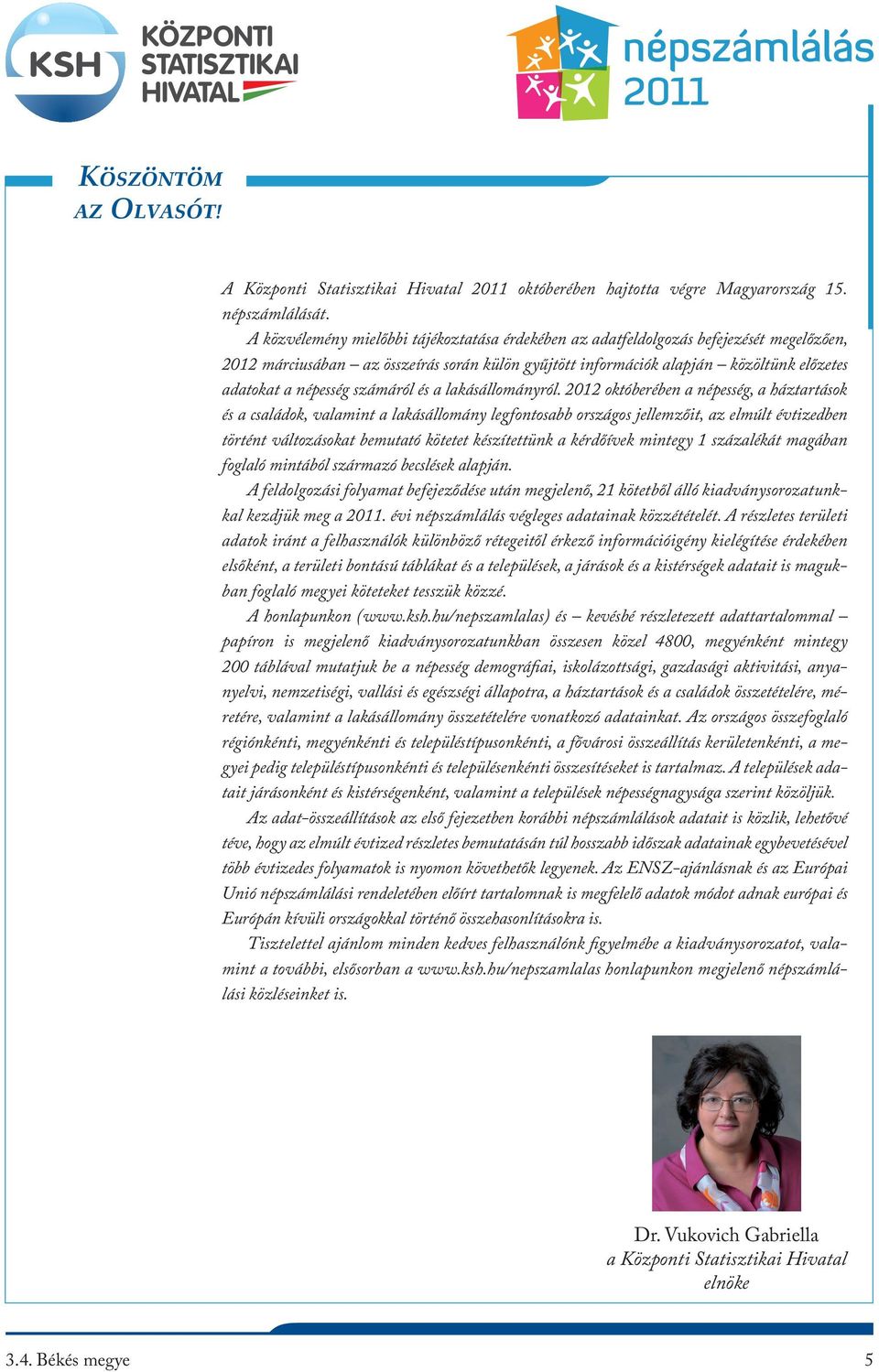 KSH KÖZPONTI STATISZTIKAI HIVATAL

népszámlálás 2011

KÖSZÖNTÖM AZ OLVASÓT!

A Központi Statisztikai Hivatal 2011 októberében hajtotta végre Magyarország 15. népszámlálását.

A közvélemény mielőbbi tájékoztatása érdekében az adatfeldolgozás befejezését megelőzően, 2012 márciusában – az összeírás során külön gyűjtött információk alapján – közöltünk előzetes adatokat a népesség számáról és a lakásállományról. 2012 októberében a népesség, a háztartások és a családok, valamint a lakásállomány legfontosabb országos jellemzőit, az elmúlt évtizedben történt változásokat bemutató kötetet készítettünk a kérdőívek mintegy 1 százalékát magában foglaló mintából származó becslések alapján.

A feldolgozási folyamat befejeződése után megjelenő, 21 kötetből álló kiadványsorozatunkkal kezdjük meg a 2011. évi népszámlálás végleges adatainak közzétételét. A részletes területi adatok iránt a felhasználók különböző rétegeitől érkező információigény kielégítése érdekében elsőként, a területi bontású táblákat és a települések, a járások és a kistérségek adatait is magukban foglaló megyei köteteket tesszük közzé.

A honlapunkon (www.ksh.hu/nepszamlalas) és – kevésbé részletezett adattartalommal – papíron is megjelenő kiadványsorozatunkban összesen közel 4800, megyénként mintegy 200 táblával mutatjuk be a népesség demográfiai, iskolázottsági, gazdasági aktivitási, anyanyelvi, nemzetiségi, vallási és egészségi állapotra, a háztartások és a családok összetételére, méretére, valamint a lakásállomány összetételére vonatkozó adatainkat. Az országos összefoglaló régiónkénti, megyénkénti és településtípusonkénti, a fővárosi összeállítás kerületenkénti, a megyei pedig településtípusonkénti és településenkénti összesítéseket is tartalmaz. A települések adatait járásonként és kistérségenként, valamint a települések népességnagysága szerint közöljük.

Az adat-összeállítások az első fejezetben korábbi népszámlálások adatait is közlik, lehetővé téve, hogy az elmúlt évtized részletes bemutatásán túl hosszabb időszak adatainak egybevetésével több évtizedes folyamatok is nyomon követhetők legyenek. Az ENSZ-ajánlásnak és az Európai Unió népszámlálási rendeletében előírt tartalomnak is megfelelő adatok módot adnak európai és Európán kívüli országokkal történő összehasonlításokra is.

Tisztelettel ajánlom minden kedves felhasználónk figyelmébe a kiadványsorozatot, valamint a további, elsősorban a www.ksh.hu/nepszamlalas honlapunkon megjelenő népszámlálási közléseinket is.

Dr. Vukovich Gabriella
a Központi Statisztikai Hivatal
elnöke

3.4. Békés megye

5